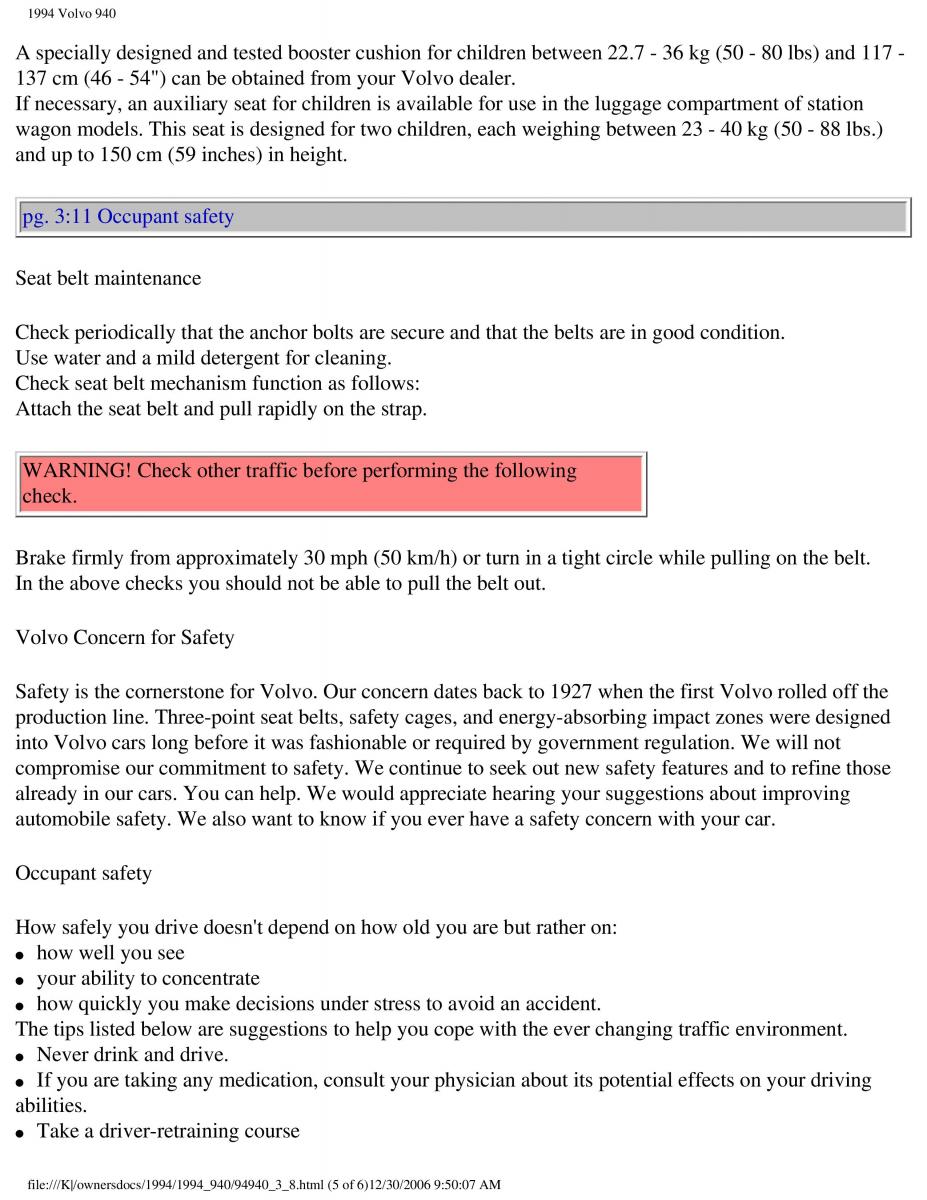 1994 Volvo 940

A specially designed and tested booster cushion for children between 22.7 - 36 kg (50 - 80 lbs) and 117 - 137 cm (46 - 54") can be obtained from your Volvo dealer.
If necessary, an auxiliary seat for children is available for use in the luggage compartment of station wagon models. This seat is designed for two children, each weighing between 23 - 40 kg (50 - 88 lbs.) and up to 150 cm (59 inches) in height.

pg. 3:11 Occupant safety

Seat belt maintenance

Check periodically that the anchor bolts are secure and that the belts are in good condition.
Use water and a mild detergent for cleaning.
Check seat belt mechanism function as follows:
Attach the seat belt and pull rapidly on the strap.

WARNING! Check other traffic before performing the following check.

Brake firmly from approximately 30 mph (50 km/h) or turn in a tight circle while pulling on the belt.
In the above checks you should not be able to pull the belt out.

Volvo Concern for Safety

Safety is the cornerstone for Volvo. Our concern dates back to 1927 when the first Volvo rolled off the production line. Three-point seat belts, safety cages, and energy-absorbing impact zones were designed into Volvo cars long before it was fashionable or required by government regulation. We will not compromise our commitment to safety. We continue to seek out new safety features and to refine those already in our cars. You can help. We would appreciate hearing your suggestions about improving automobile safety. We also want to know if you ever have a safety concern with your car.

Occupant safety

How safely you drive doesn't depend on how old you are but rather on:
• how well you see
• your ability to concentrate
• how quickly you make decisions under stress to avoid an accident.
The tips listed below are suggestions to help you cope with the ever changing traffic environment.
• Never drink and drive.
• If you are taking any medication, consult your physician about its potential effects on your driving abilities.
• Take a driver-retraining course

file:///K|/ownersdocs/1994/1994_940/94940_3_8.html (5 of 6)12/30/2006 9:50:07 AM